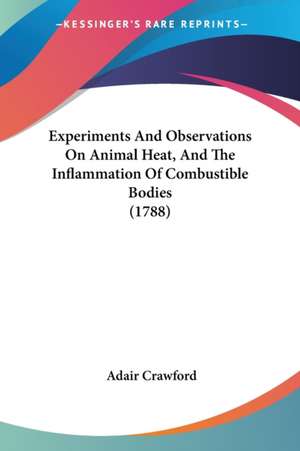 —KESSINGER'S RARE REPRINTS—

Experiments And Observations On Animal Heat, And The Inflammation Of Combustible Bodies
(1788)

Adair Crawford